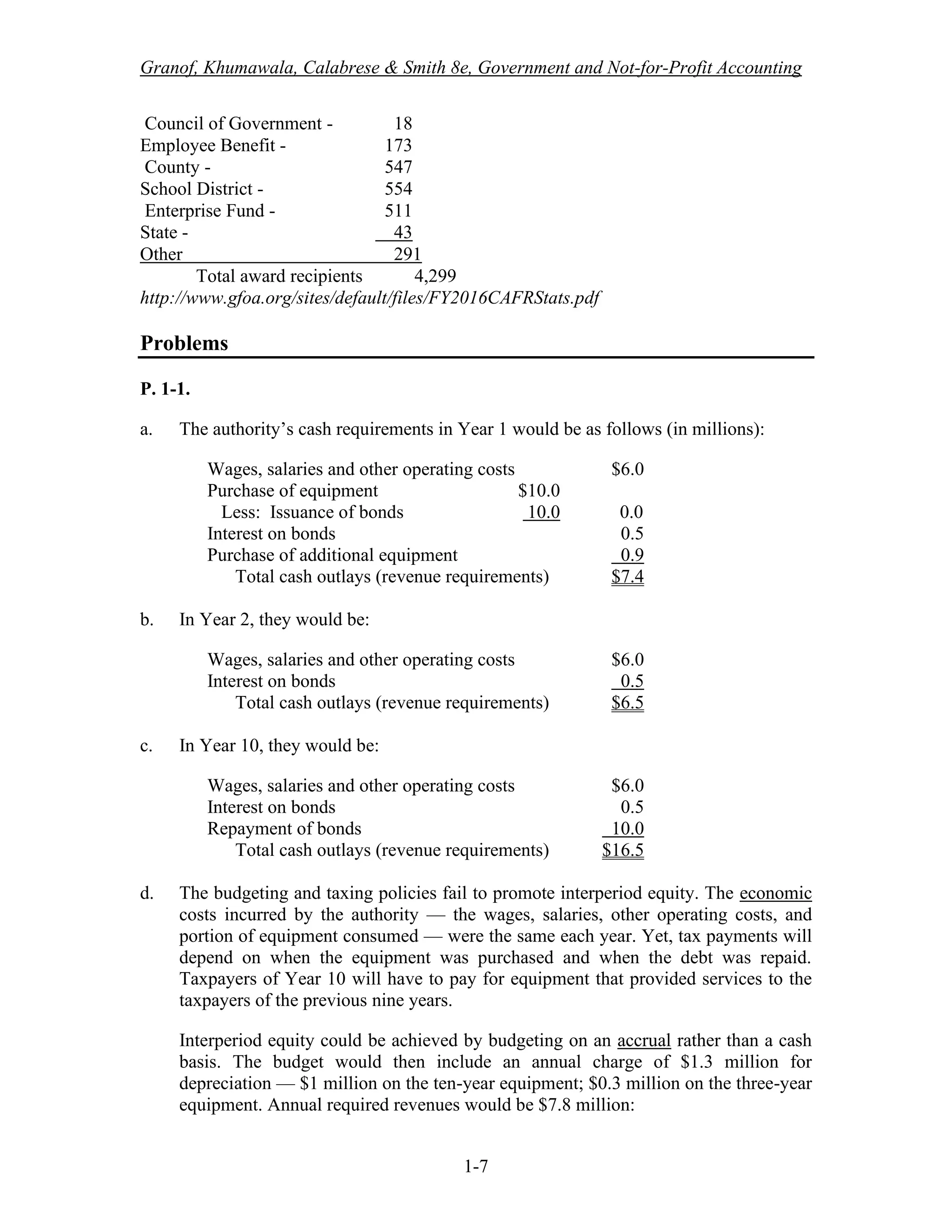 Granof, Khumawala, Calabrese & Smith 8e, Government and Not-for-Profit Accounting

| | |
|---|---|
| Council of Government - | 18 |
| Employee Benefit - | 173 |
| County - | 547 |
| School District - | 554 |
| Enterprise Fund - | 511 |
| State - | 43 |
| Other | 291 |
| Total award recipients | 4,299 |

http://www.gfoa.org/sites/default/files/FY2016CAFRStats.pdf

Problems

P. 1-1.

a. The authority's cash requirements in Year 1 would be as follows (in millions):

| | | |
|---|---|---|
| Wages, salaries and other operating costs | | \$6.0 |
| Purchase of equipment | \$10.0 | |
| Less: Issuance of bonds | 10.0 | 0.0 |
| Interest on bonds | | 0.5 |
| Purchase of additional equipment | | 0.9 |
| Total cash outlays (revenue requirements) | | \$7.4 |

b. In Year 2, they would be:

| | |
|---|---|
| Wages, salaries and other operating costs | \$6.0 |
| Interest on bonds | 0.5 |
| Total cash outlays (revenue requirements) | \$6.5 |

c. In Year 10, they would be:

| | |
|---|---|
| Wages, salaries and other operating costs | \$6.0 |
| Interest on bonds | 0.5 |
| Repayment of bonds | 10.0 |
| Total cash outlays (revenue requirements) | \$16.5 |

d. The budgeting and taxing policies fail to promote interperiod equity. The economic costs incurred by the authority — the wages, salaries, other operating costs, and portion of equipment consumed — were the same each year. Yet, tax payments will depend on when the equipment was purchased and when the debt was repaid. Taxpayers of Year 10 will have to pay for equipment that provided services to the taxpayers of the previous nine years.

Interperiod equity could be achieved by budgeting on an accrual rather than a cash basis. The budget would then include an annual charge of \$1.3 million for depreciation — \$1 million on the ten-year equipment; \$0.3 million on the three-year equipment. Annual required revenues would be \$7.8 million:

1-7